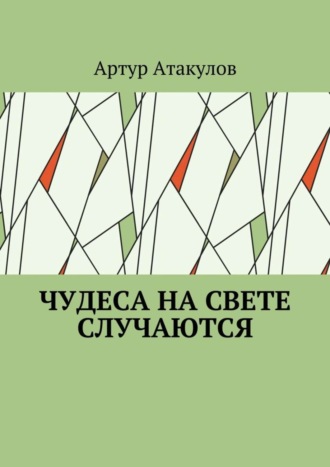 Артур Атакулов

ЧУДЕСА НА СВЕТЕ СЛУЧАЮТСЯ